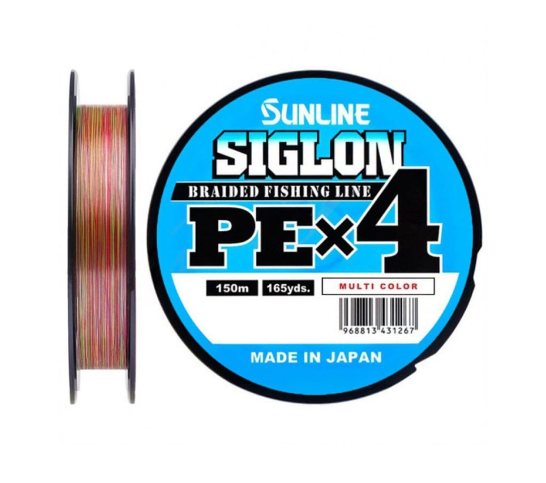 SUNLINE

SIGLON

BRAIDED FISHING LINE

PE×4

150m 165yds.

MULTI COLOR

968813 431267

MADE IN JAPAN